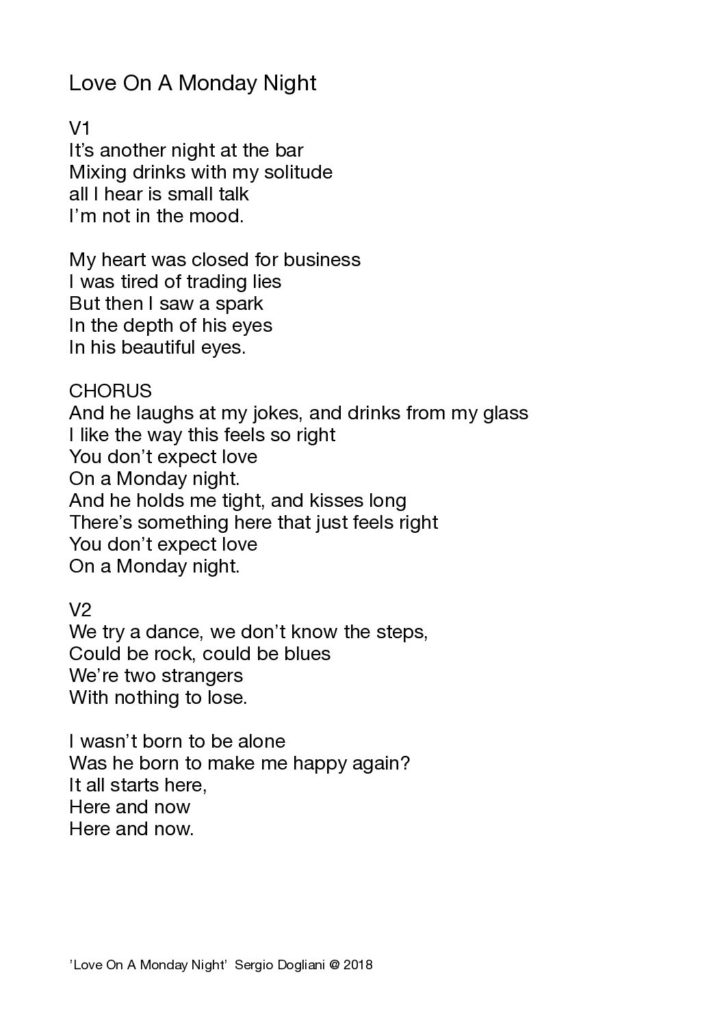 Love On A Monday Night

V1
It's another night at the bar
Mixing drinks with my solitude
all I hear is small talk
I'm not in the mood.

My heart was closed for business
I was tired of trading lies
But then I saw a spark
In the depth of his eyes
In his beautiful eyes.

CHORUS
And he laughs at my jokes, and drinks from my glass
I like the way this feels so right
You don't expect love
On a Monday night.
And he holds me tight, and kisses long
There's something here that just feels right
You don't expect love
On a Monday night.

V2
We try a dance, we don't know the steps,
Could be rock, could be blues
We're two strangers
With nothing to lose.

I wasn't born to be alone
Was he born to make me happy again?
It all starts here,
Here and now
Here and now.

'Love On A Monday Night' Sergio Dogliani @ 2018